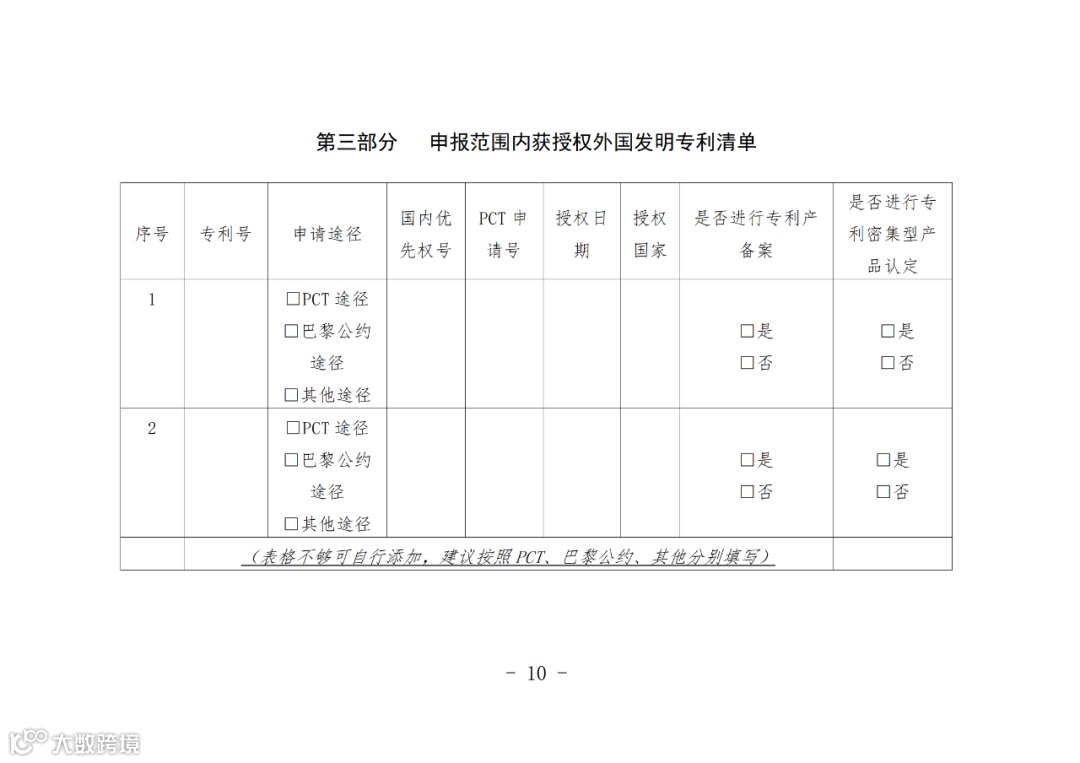 第三部分　申报范围内获授权外国发明专利清单

| 序号 | 专利号 | 申请途径 | 国内优先权号 | PCT 申请号 | 授权日期 | 授权国家 | 是否进行专利产备案 | 是否进行专利密集型产品认定 |
|---|---|---|---|---|---|---|---|---|
| 1 | | □PCT 途径 □巴黎公约途径 □其他途径 | | | | | □是 □否 | □是 □否 |
| 2 | | □PCT 途径 □巴黎公约途径 □其他途径 | | | | | □是 □否 | □是 □否 |
| | (表格不够可自行添加，建议按照 PCT、巴黎公约、其他分别填写) | | | | | | | |

- 10 -

大数跨境